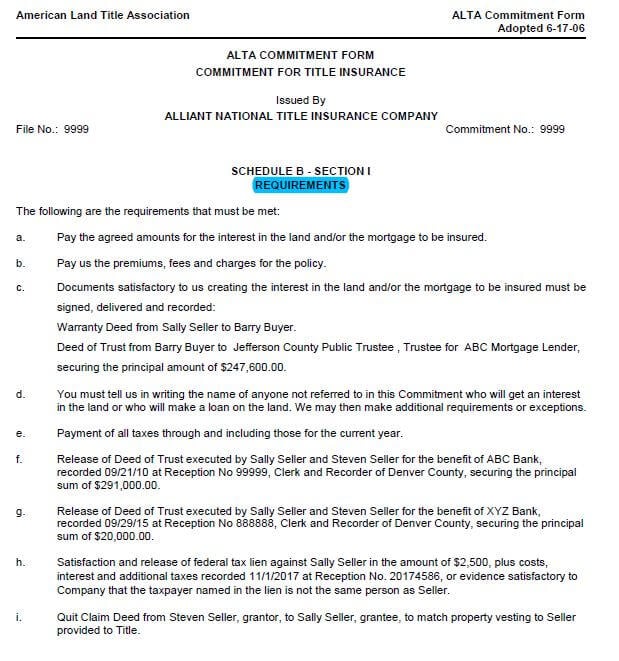 American Land Title Association

ALTA Commitment Form
Adopted 6-17-06

ALTA COMMITMENT FORM
COMMITMENT FOR TITLE INSURANCE

Issued By
ALLIANT NATIONAL TITLE INSURANCE COMPANY

File No.: 9999

Commitment No.: 9999

SCHEDULE B - SECTION I
REQUIREMENTS

The following are the requirements that must be met:

a. Pay the agreed amounts for the interest in the land and/or the mortgage to be insured.

b. Pay us the premiums, fees and charges for the policy.

c. Documents satisfactory to us creating the interest in the land and/or the mortgage to be insured must be signed, delivered and recorded:
Warranty Deed from Sally Seller to Barry Buyer.
Deed of Trust from Barry Buyer to Jefferson County Public Trustee , Trustee for ABC Mortgage Lender, securing the principal amount of $247,600.00.

d. You must tell us in writing the name of anyone not referred to in this Commitment who will get an interest in the land or who will make a loan on the land. We may then make additional requirements or exceptions.

e. Payment of all taxes through and including those for the current year.

f. Release of Deed of Trust executed by Sally Seller and Steven Seller for the benefit of ABC Bank, recorded 09/21/10 at Reception No 99999, Clerk and Recorder of Denver County, securing the principal sum of $291,000.00.

g. Release of Deed of Trust executed by Sally Seller and Steven Seller for the benefit of XYZ Bank, recorded 09/29/15 at Reception No 888888, Clerk and Recorder of Denver County, securing the principal sum of $20,000.00.

h. Satisfaction and release of federal tax lien against Sally Seller in the amount of $2,500, plus costs, interest and additional taxes recorded 11/1/2017 at Reception No. 20174586, or evidence satisfactory to Company that the taxpayer named in the lien is not the same person as Seller.

i. Quit Claim Deed from Steven Seller, grantor, to Sally Seller, grantee, to match property vesting to Seller provided to Title.